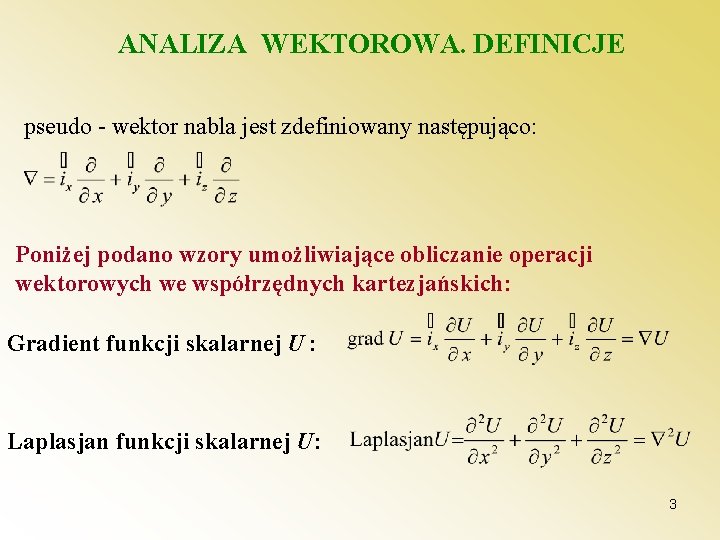 ANALIZA WEKTOROWA. DEFINICJE

pseudo - wektor nabla jest zdefiniowany następująco:

$\nabla = \vec{i}_x \frac{\partial}{\partial x} + \vec{i}_y \frac{\partial}{\partial y} + \vec{i}_z \frac{\partial}{\partial z}$

Poniżej podano wzory umożliwiające obliczanie operacji wektorowych we współrzędnych kartezjańskich:

Gradient funkcji skalarnej $U$ :

$\text{grad}\, U = \vec{i}_x \frac{\partial U}{\partial x} + \vec{i}_y \frac{\partial U}{\partial y} + \vec{i}_z \frac{\partial U}{\partial z} = \nabla U$

Laplasjan funkcji skalarnej $U$:

$\text{Laplasjan} U = \frac{\partial^2 U}{\partial x^2} + \frac{\partial^2 U}{\partial y^2} + \frac{\partial^2 U}{\partial z^2} = \nabla^2 U$

3